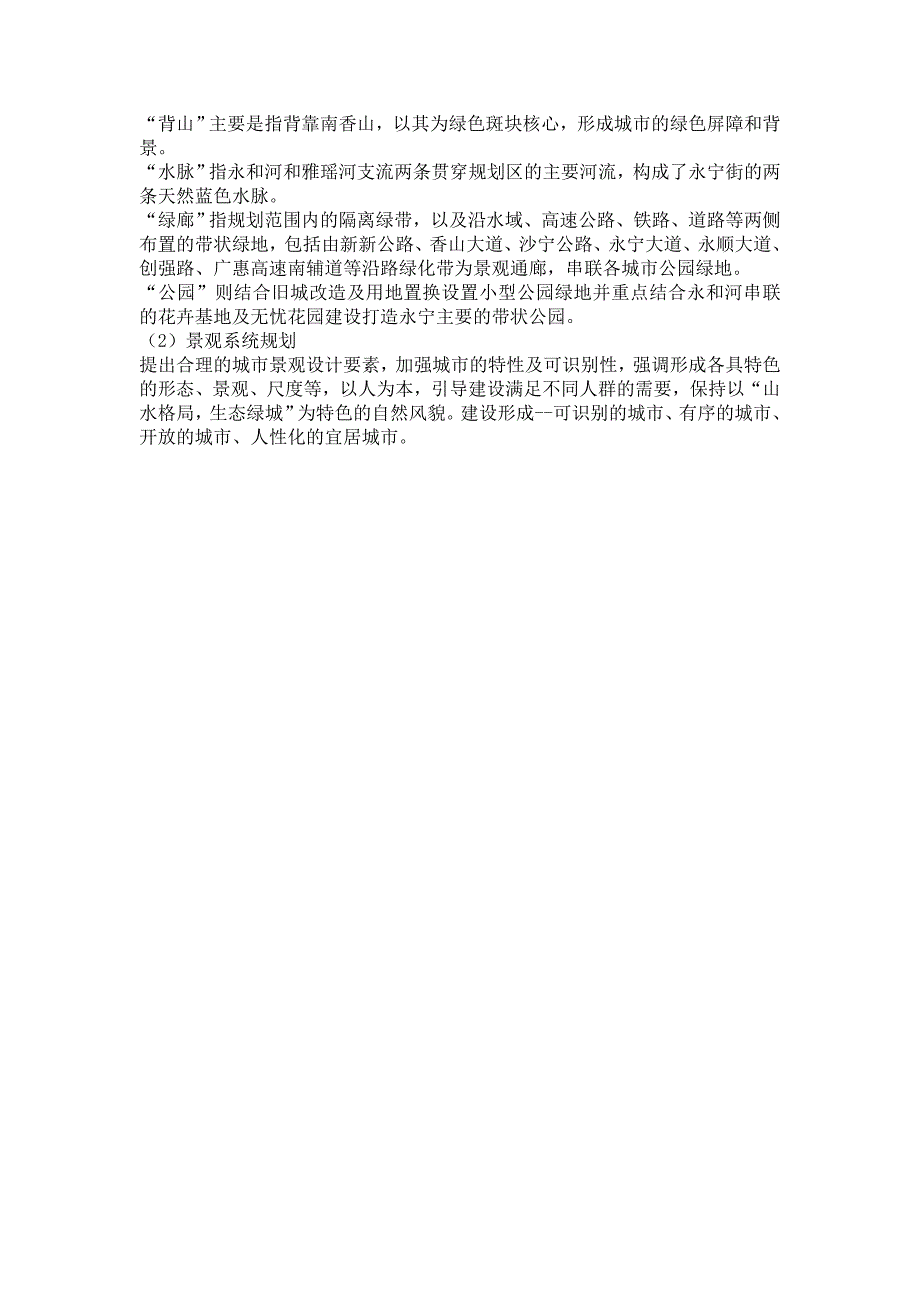 “背山”主要是指背靠南香山，以其为绿色斑块核心，形成城市的绿色屏障和背景。
“水脉”指永和河和雅瑶河支流两条贯穿规划区的主要河流，构成了永宁街的两条天然蓝色水脉。
“绿廊”指规划范围内的隔离绿带，以及沿水域、高速公路、铁路、道路等两侧布置的带状绿地，包括由新新公路、香山大道、沙宁公路、永宁大道、永顺大道、创强路、广惠高速南辅道等沿路绿化带为景观通廊，串联各城市公园绿地。
“公园”则结合旧城改造及用地置换设置小型公园绿地并重点结合永和河串联的花卉基地及无忧花园建设打造永宁主要的带状公园。
（2）景观系统规划
提出合理的城市景观设计要素，加强城市的特性及可识别性，强调形成各具特色的形态、景观、尺度等，以人为本，引导建设满足不同人群的需要，保持以“山水格局，生态绿城”为特色的自然风貌。建设形成--可识别的城市、有序的城市、开放的城市、人性化的宜居城市。